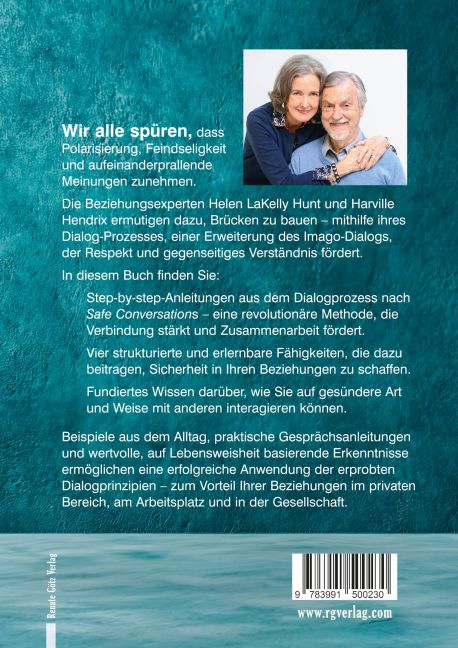 Wir alle spüren, dass Polarisierung, Feindseligkeit und aufeinanderprallende Meinungen zunehmen.

Die Beziehungsexperten Helen LaKelly Hunt und Harville Hendrix ermutigen dazu, Brücken zu bauen – mithilfe ihres Dialog-Prozesses, einer Erweiterung des Imago-Dialogs, der Respekt und gegenseitiges Verständnis fördert.

In diesem Buch finden Sie:

Step-by-step-Anleitungen aus dem Dialogprozess nach Safe Conversations – eine revolutionäre Methode, die Verbindung stärkt und Zusammenarbeit fördert.

Vier strukturierte und erlernbare Fähigkeiten, die dazu beitragen, Sicherheit in Ihren Beziehungen zu schaffen.

Fundiertes Wissen darüber, wie Sie auf gesündere Art und Weise mit anderen interagieren können.

Beispiele aus dem Alltag, praktische Gesprächsanleitungen und wertvolle, auf Lebensweisheit basierende Erkenntnisse ermöglichen eine erfolgreiche Anwendung der erprobten Dialogprinzipien – zum Vorteil Ihrer Beziehungen im privaten Bereich, am Arbeitsplatz und in der Gesellschaft.

Renate Götz Verlag

9 783991 500230

www.rgverlag.com